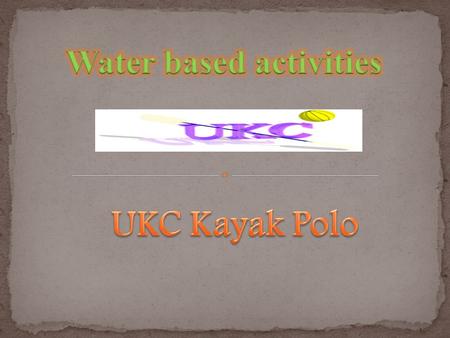 Water based activities

UKC

UKC Kayak Polo